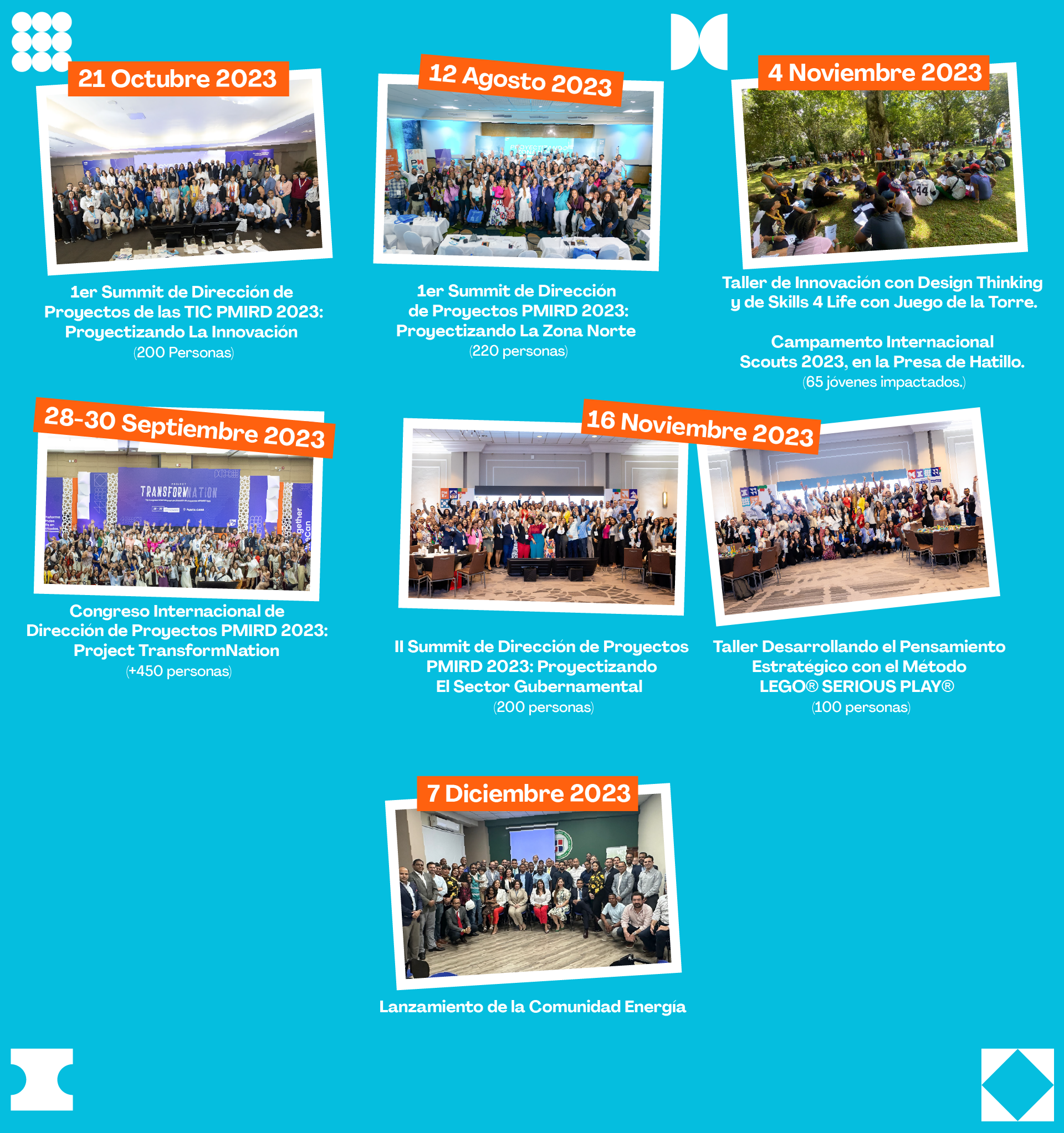 21 Octubre 2023

1er Summit de Dirección de Proyectos de las TIC PMIRD 2023: Proyectizando La Innovación
(200 Personas)

12 Agosto 2023

1er Summit de Dirección de Proyectos PMIRD 2023: Proyectizando La Zona Norte
(220 personas)

4 Noviembre 2023

Taller de Innovación con Design Thinking y de Skills 4 Life con Juego de la Torre.

Campamento Internacional Scouts 2023, en la Presa de Hatillo.
(65 jóvenes impactados.)

28-30 Septiembre 2023

PROJECT TRANSFORMNATION

Congreso Internacional de Dirección de Proyectos PMIRD 2023: Project TransformNation
(+450 personas)

16 Noviembre 2023

II Summit de Dirección de Proyectos PMIRD 2023: Proyectizando El Sector Gubernamental
(200 personas)

Taller Desarrollando el Pensamiento Estratégico con el Método LEGO® SERIOUS PLAY®
(100 personas)

7 Diciembre 2023

Lanzamiento de la Comunidad Energía